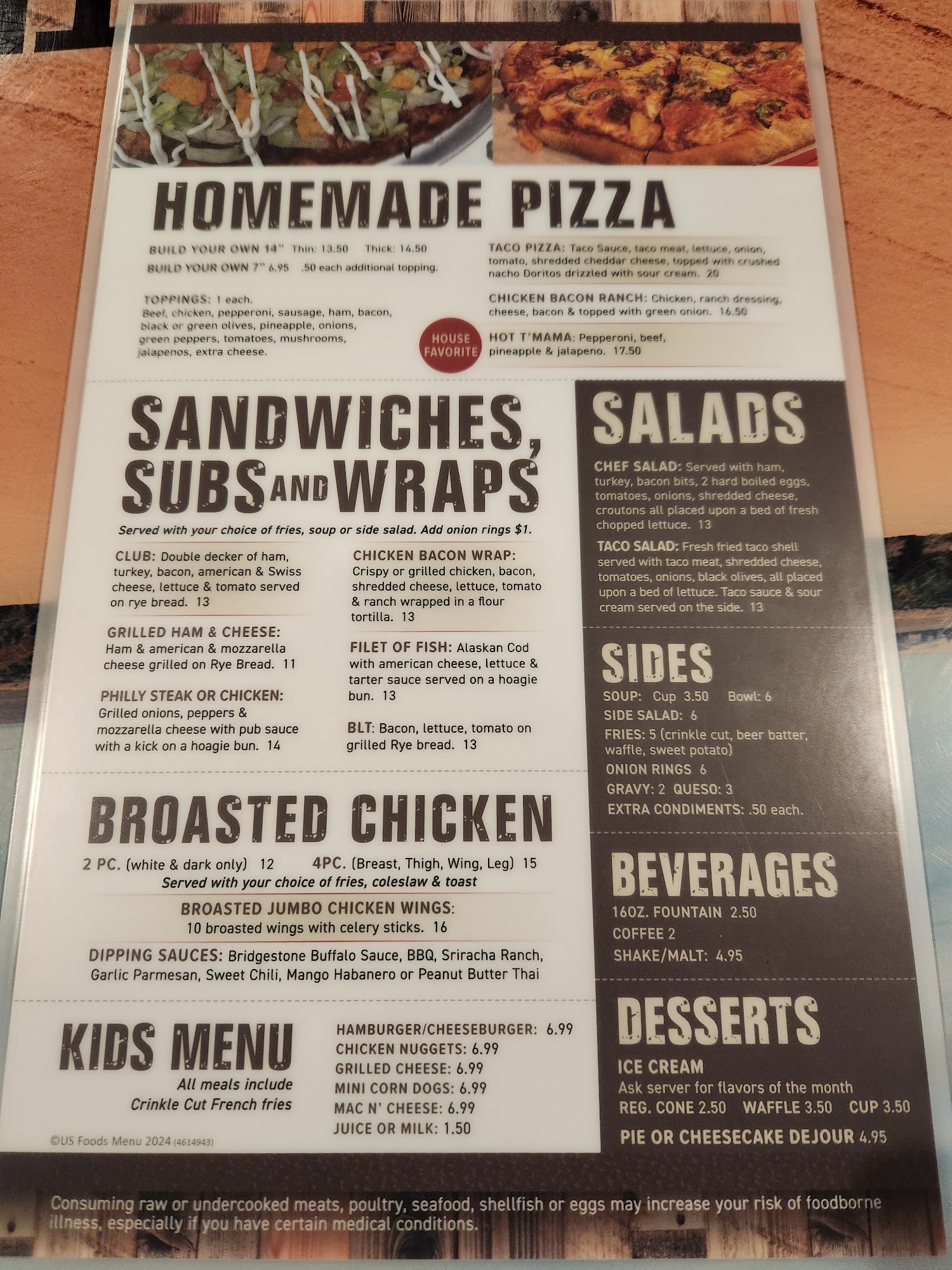 HOMEMADE PIZZA

BUILD YOUR OWN 14" Thin: 13.50 Thick: 14.50
BUILD YOUR OWN 7" 6.95 .50 each additional topping.

TOPPINGS: 1 each.
Beef, chicken, pepperoni, sausage, ham, bacon, black or green olives, pineapple, onions, green peppers, tomatoes, mushrooms, jalapenos, extra cheese.

TACO PIZZA: Taco Sauce, taco meat, lettuce, onion, tomato, shredded cheddar cheese, topped with crushed nacho Doritos drizzled with sour cream. 20

CHICKEN BACON RANCH: Chicken, ranch dressing, cheese, bacon & topped with green onion. 16.50

HOUSE FAVORITE

HOT T'MAMA: Pepperoni, beef, pineapple & jalapeno. 17.50

SANDWICHES, SUBS AND WRAPS

Served with your choice of fries, soup or side salad. Add onion rings $1.

CLUB: Double decker of ham, turkey, bacon, american & Swiss cheese, lettuce & tomato served on rye bread. 13

GRILLED HAM & CHEESE: Ham & american & mozzarella cheese grilled on Rye Bread. 11

PHILLY STEAK OR CHICKEN: Grilled onions, peppers & mozzarella cheese with pub sauce with a kick on a hoagie bun. 14

CHICKEN BACON WRAP: Crispy or grilled chicken, bacon, shredded cheese, lettuce, tomato & ranch wrapped in a flour tortilla. 13

FILET OF FISH: Alaskan Cod with american cheese, lettuce & tarter sauce served on a hoagie bun. 13

BLT: Bacon, lettuce, tomato on grilled Rye bread. 13

BROASTED CHICKEN

2 PC. (white & dark only) 12 4PC. (Breast, Thigh, Wing, Leg) 15
Served with your choice of fries, coleslaw & toast

BROASTED JUMBO CHICKEN WINGS:
10 broasted wings with celery sticks. 16

DIPPING SAUCES: Bridgestone Buffalo Sauce, BBQ, Sriracha Ranch, Garlic Parmesan, Sweet Chili, Mango Habanero or Peanut Butter Thai

KIDS MENU
All meals include
Crinkle Cut French fries

HAMBURGER/CHEESEBURGER: 6.99
CHICKEN NUGGETS: 6.99
GRILLED CHEESE: 6.99
MINI CORN DOGS: 6.99
MAC N' CHEESE: 6.99
JUICE OR MILK: 1.50

©US Foods Menu 2024 (4614943)

SALADS

CHEF SALAD: Served with ham, turkey, bacon bits, 2 hard boiled eggs, tomatoes, onions, shredded cheese, croutons all placed upon a bed of fresh chopped lettuce. 13

TACO SALAD: Fresh fried taco shell served with taco meat, shredded cheese, tomatoes, onions, black olives, all placed upon a bed of lettuce. Taco sauce & sour cream served on the side. 13

SIDES
SOUP: Cup 3.50 Bowl: 6
SIDE SALAD: 6
FRIES: 5 (crinkle cut, beer batter, waffle, sweet potato)
ONION RINGS 6
GRAVY: 2 QUESO: 3
EXTRA CONDIMENTS: .50 each.

BEVERAGES
16OZ. FOUNTAIN 2.50
COFFEE 2
SHAKE/MALT: 4.95

DESSERTS
ICE CREAM
Ask server for flavors of the month
REG. CONE 2.50 WAFFLE 3.50 CUP 3.50
PIE OR CHEESECAKE DEJOUR 4.95

Consuming raw or undercooked meats, poultry, seafood, shellfish or eggs may increase your risk of foodborne illness, especially if you have certain medical conditions.